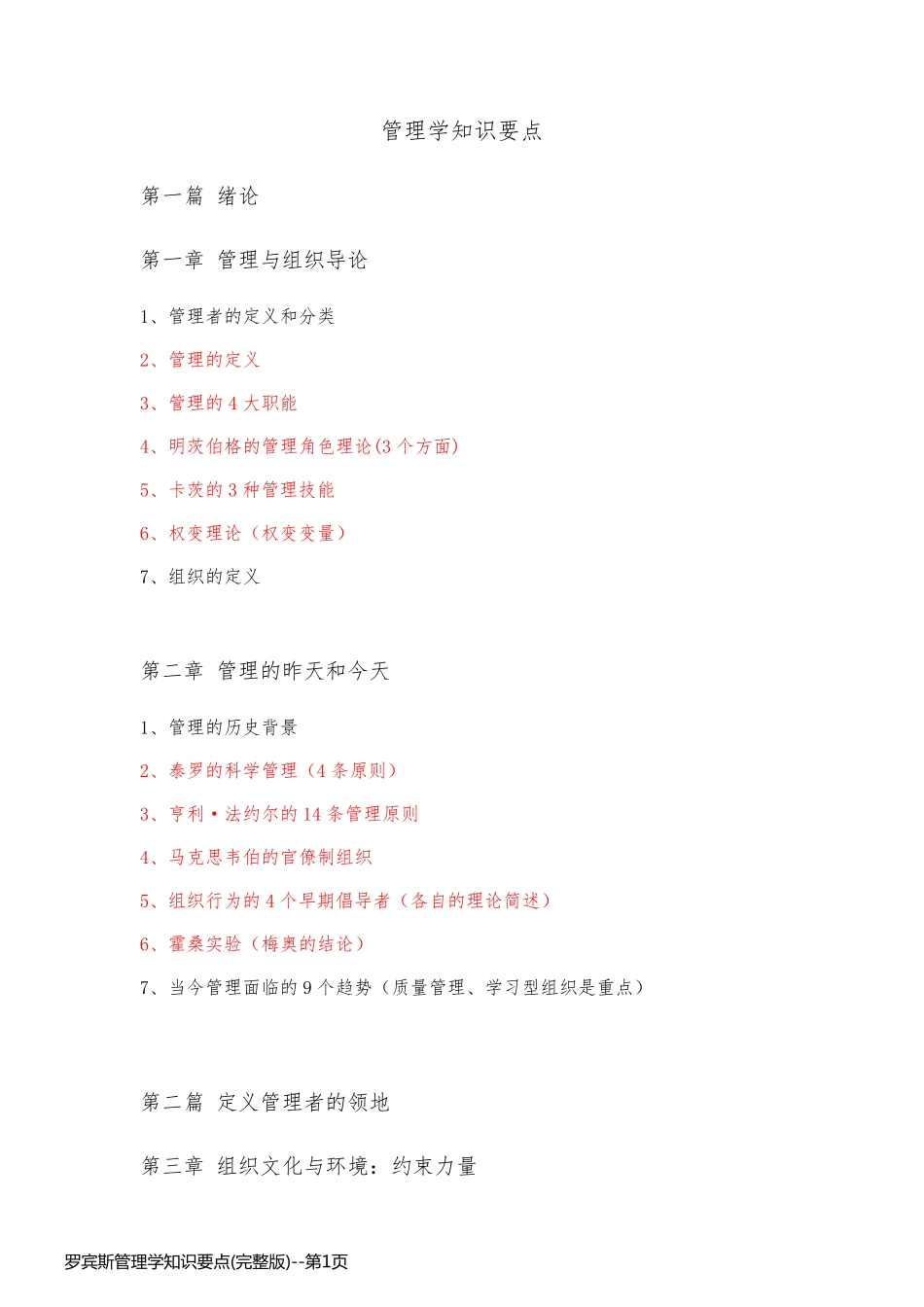 管理学知识要点

第一篇 绪论

第一章 管理与组织导论

1、管理者的定义和分类

2、管理的定义

3、管理的 4 大职能

4、明茨伯格的管理角色理论(3 个方面)

5、卡茨的 3 种管理技能

6、权变理论（权变变量）

7、组织的定义

第二章 管理的昨天和今天

1、管理的历史背景

2、泰罗的科学管理（4 条原则）

3、亨利·法约尔的 14 条管理原则

4、马克思韦伯的官僚制组织

5、组织行为的 4 个早期倡导者（各自的理论简述）

6、霍桑实验（梅奥的结论）

7、当今管理面临的 9 个趋势（质量管理、学习型组织是重点）

第二篇 定义管理者的领地

第三章 组织文化与环境：约束力量

罗宾斯管理学知识要点(完整版)--第1页